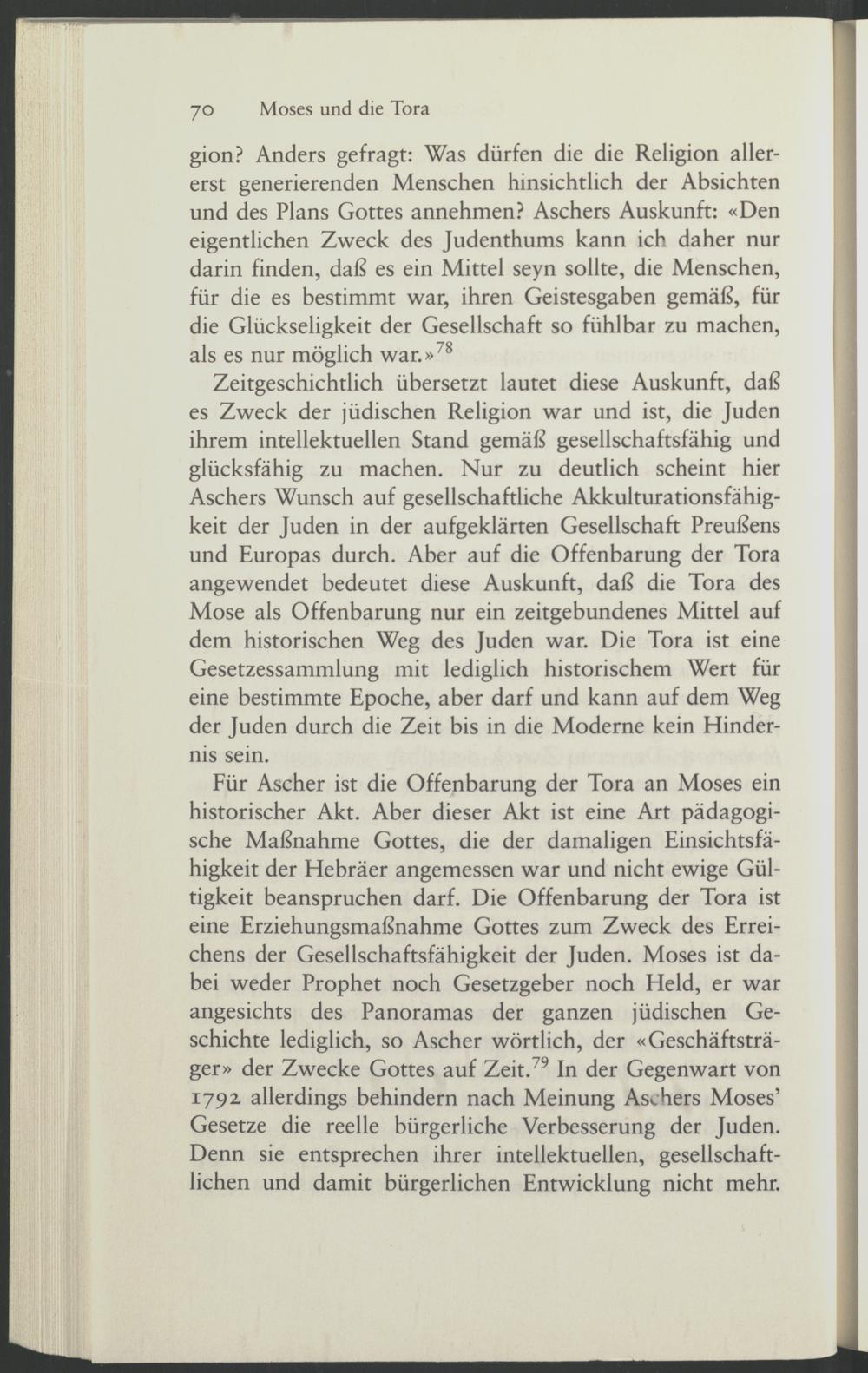 70 Moses und die Tora

gion? Anders gefragt: Was dürfen die die Religion allererst generierenden Menschen hinsichtlich der Absichten und des Plans Gottes annehmen? Aschers Auskunft: «Den eigentlichen Zweck des Judenthums kann ich daher nur darin finden, daß es ein Mittel seyn sollte, die Menschen, für die es bestimmt war, ihren Geistesgaben gemäß, für die Glückseligkeit der Gesellschaft so fühlbar zu machen, als es nur möglich war.»$^{78}$

Zeitgeschichtlich übersetzt lautet diese Auskunft, daß es Zweck der jüdischen Religion war und ist, die Juden ihrem intellektuellen Stand gemäß gesellschaftsfähig und glücksfähig zu machen. Nur zu deutlich scheint hier Aschers Wunsch auf gesellschaftliche Akkulturationsfähigkeit der Juden in der aufgeklärten Gesellschaft Preußens und Europas durch. Aber auf die Offenbarung der Tora angewendet bedeutet diese Auskunft, daß die Tora des Mose als Offenbarung nur ein zeitgebundenes Mittel auf dem historischen Weg des Juden war. Die Tora ist eine Gesetzessammlung mit lediglich historischem Wert für eine bestimmte Epoche, aber darf und kann auf dem Weg der Juden durch die Zeit bis in die Moderne kein Hindernis sein.

Für Ascher ist die Offenbarung der Tora an Moses ein historischer Akt. Aber dieser Akt ist eine Art pädagogische Maßnahme Gottes, die der damaligen Einsichtsfähigkeit der Hebräer angemessen war und nicht ewige Gültigkeit beanspruchen darf. Die Offenbarung der Tora ist eine Erziehungsmaßnahme Gottes zum Zweck des Erreichens der Gesellschaftsfähigkeit der Juden. Moses ist dabei weder Prophet noch Gesetzgeber noch Held, er war angesichts des Panoramas der ganzen jüdischen Geschichte lediglich, so Ascher wörtlich, der «Geschäftsträger» der Zwecke Gottes auf Zeit.$^{79}$ In der Gegenwart von 1792 allerdings behindern nach Meinung Aschers Moses' Gesetze die reelle bürgerliche Verbesserung der Juden. Denn sie entsprechen ihrer intellektuellen, gesellschaftlichen und damit bürgerlichen Entwicklung nicht mehr.